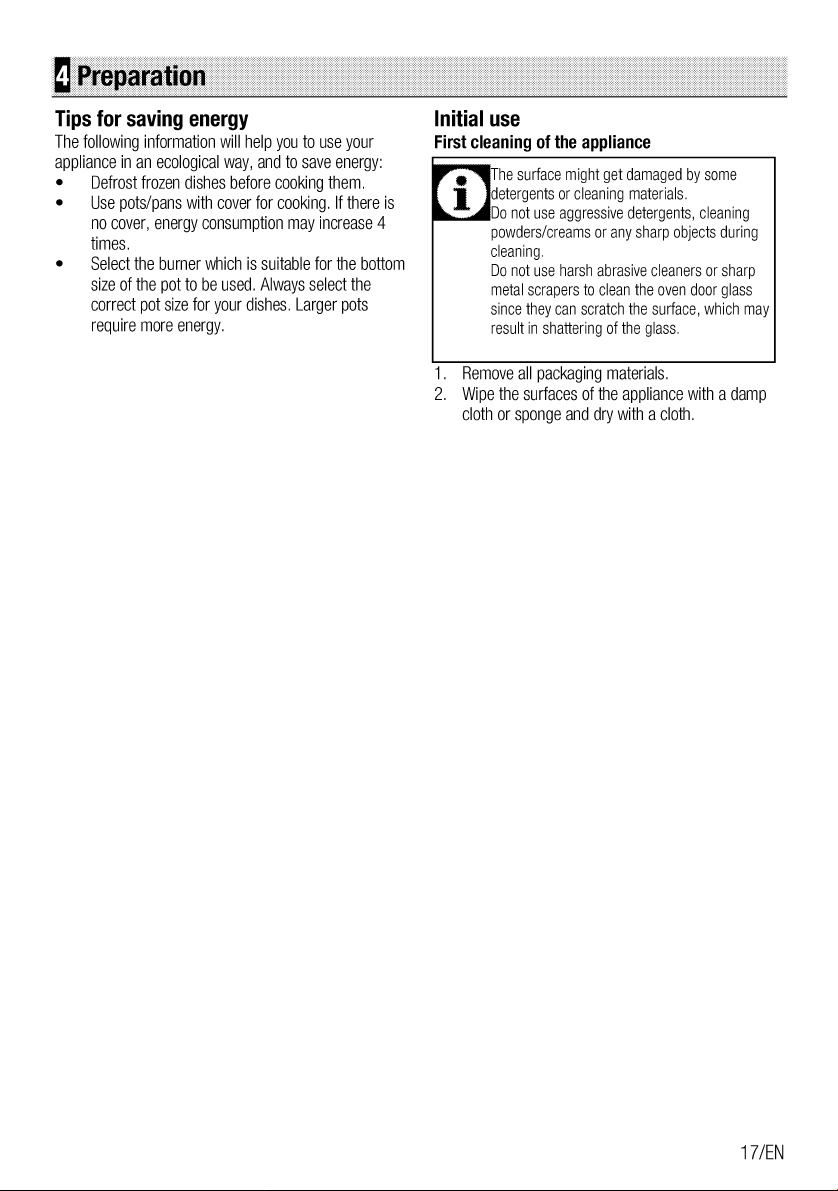 4 Preparation

Tips for saving energy

The following information will help you to use your appliance in an ecological way, and to save energy:

• Defrost frozen dishes before cooking them.
• Use pots/pans with cover for cooking. If there is no cover, energy consumption may increase 4 times.
• Select the burner which is suitable for the bottom size of the pot to be used. Always select the correct pot size for your dishes. Larger pots require more energy.

Initial use

First cleaning of the appliance

The surface might get damaged by some detergents or cleaning materials.
Do not use aggressive detergents, cleaning powders/creams or any sharp objects during cleaning.
Do not use harsh abrasive cleaners or sharp metal scrapers to clean the oven door glass since they can scratch the surface, which may result in shattering of the glass.

1. Remove all packaging materials.
2. Wipe the surfaces of the appliance with a damp cloth or sponge and dry with a cloth.

17/EN